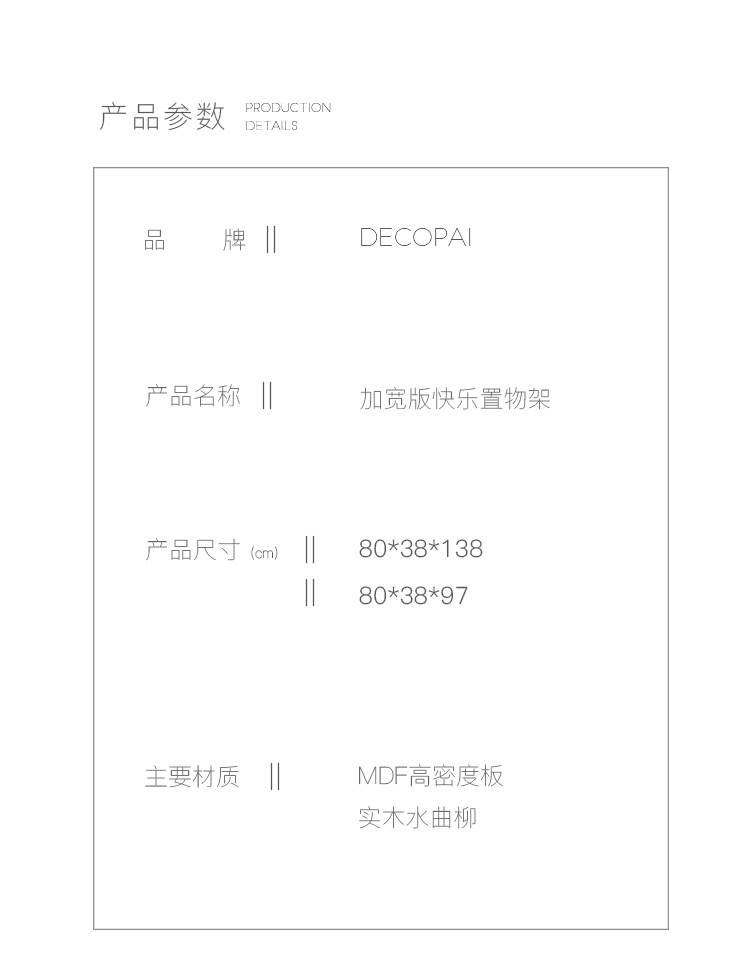 产品参数 PRODUCTION DETAILS

品 牌 || DECOPAI

产品名称 || 加宽版快乐置物架

产品尺寸 (cm) || 80*38*138
|| 80*38*97

主要材质 || MDF高密度板
实木水曲柳